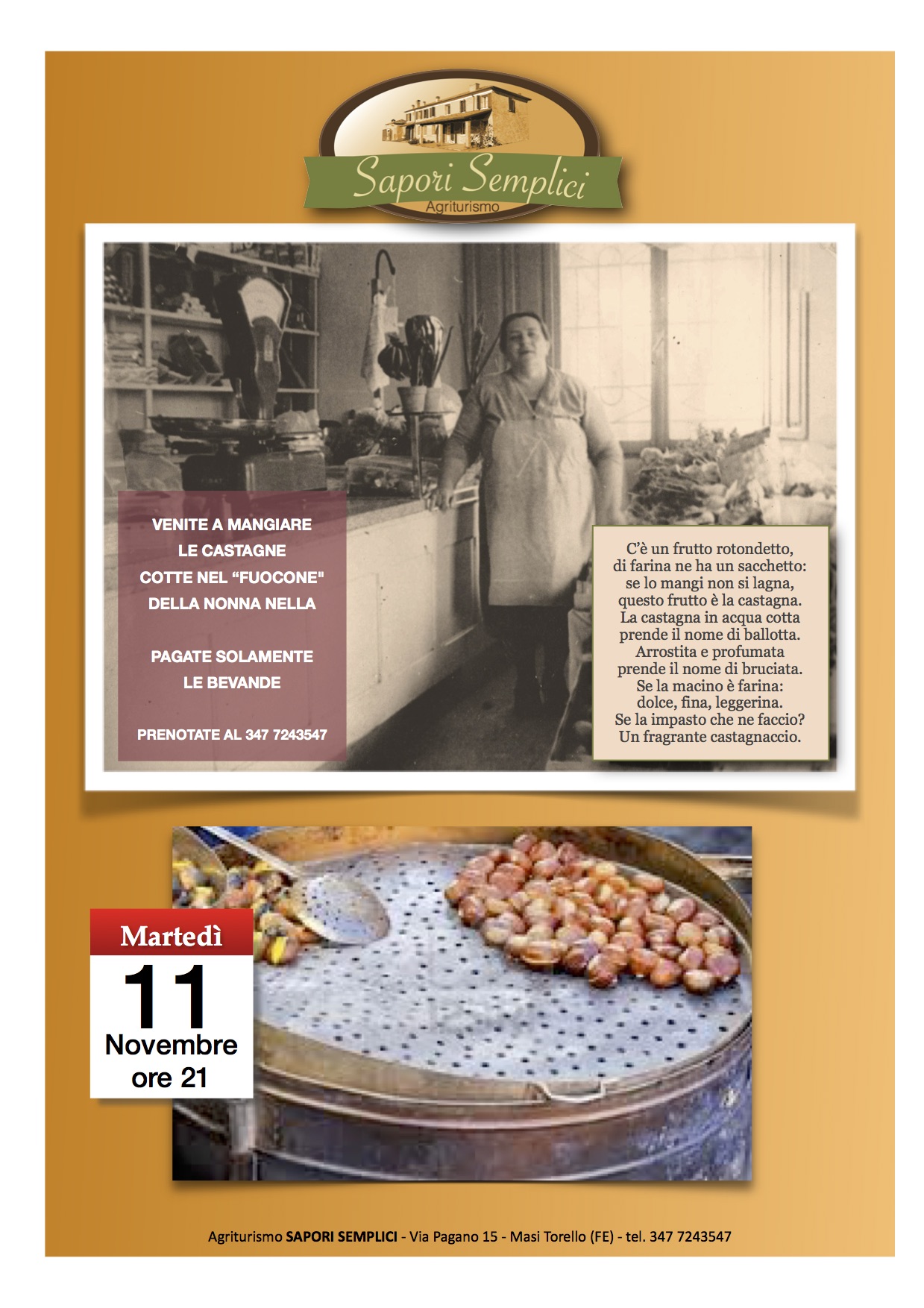 Sapori Semplici
Agriturismo

VENITE A MANGIARE
LE CASTAGNE
COTTE NEL "FUOCONE"
DELLA NONNA NELLA

PAGATE SOLAMENTE
LE BEVANDE

PRENOTATE AL 347 7243547

C'è un frutto rotondetto,
di farina ne ha un sacchetto:
se lo mangi non si lagna,
questo frutto è la castagna.
La castagna in acqua cotta
prende il nome di ballotta.
Arrostita e profumata
prende il nome di bruciata.
Se la macino è farina:
dolce, fina, leggerina.
Se la impasto che ne faccio?
Un fragrante castagnaccio.

Martedì
11
Novembre
ore 21

Agriturismo SAPORI SEMPLICI - Via Pagano 15 - Masi Torello (FE) - tel. 347 7243547